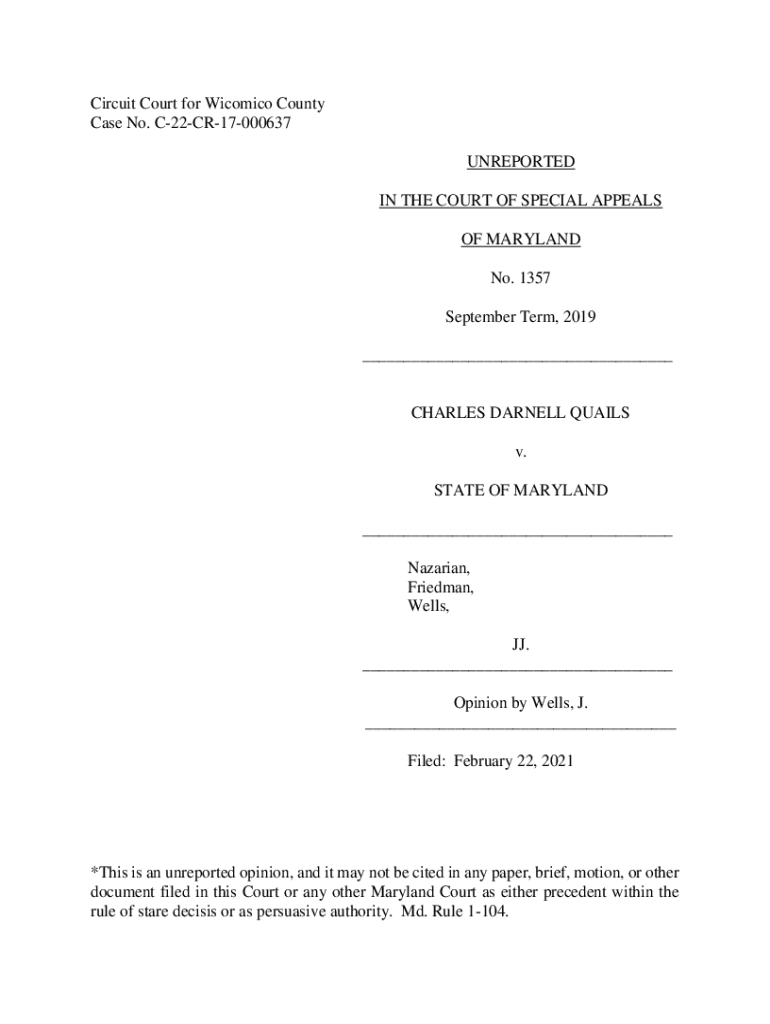 Circuit Court for Wicomico County
Case No. C-22-CR-17-000637

UNREPORTED

IN THE COURT OF SPECIAL APPEALS

OF MARYLAND

No. 1357

September Term, 2019

CHARLES DARNELL QUAILS

v.

STATE OF MARYLAND

Nazarian,
Friedman,
Wells,

JJ.

Opinion by Wells, J.

Filed: February 22, 2021

*This is an unreported opinion, and it may not be cited in any paper, brief, motion, or other document filed in this Court or any other Maryland Court as either precedent within the rule of stare decisis or as persuasive authority. Md. Rule 1-104.